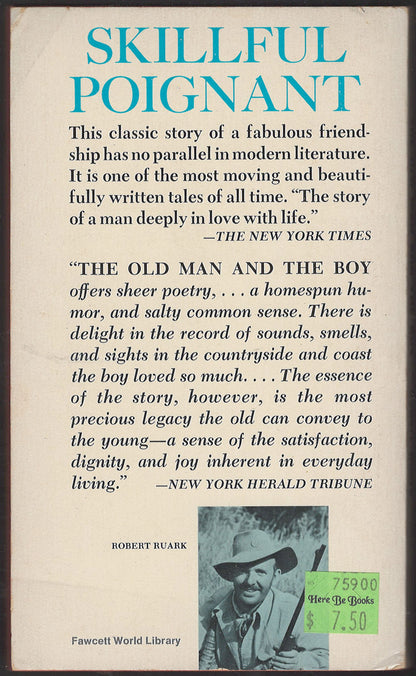 SKILLFUL POIGNANT

This classic story of a fabulous friendship has no parallel in modern literature. It is one of the most moving and beautifully written tales of all time. "The story of a man deeply in love with life."
—THE NEW YORK TIMES

"THE OLD MAN AND THE BOY offers sheer poetry, . . . a homespun humor, and salty common sense. There is delight in the record of sounds, smells, and sights in the countryside and coast the boy loved so much. . . . The essence of the story, however, is the most precious legacy the old can convey to the young—a sense of the satisfaction, dignity, and joy inherent in everyday living." —NEW YORK HERALD TRIBUNE

ROBERT RUARK

75900
Here Be Books
$ 7.50

Fawcett World Library